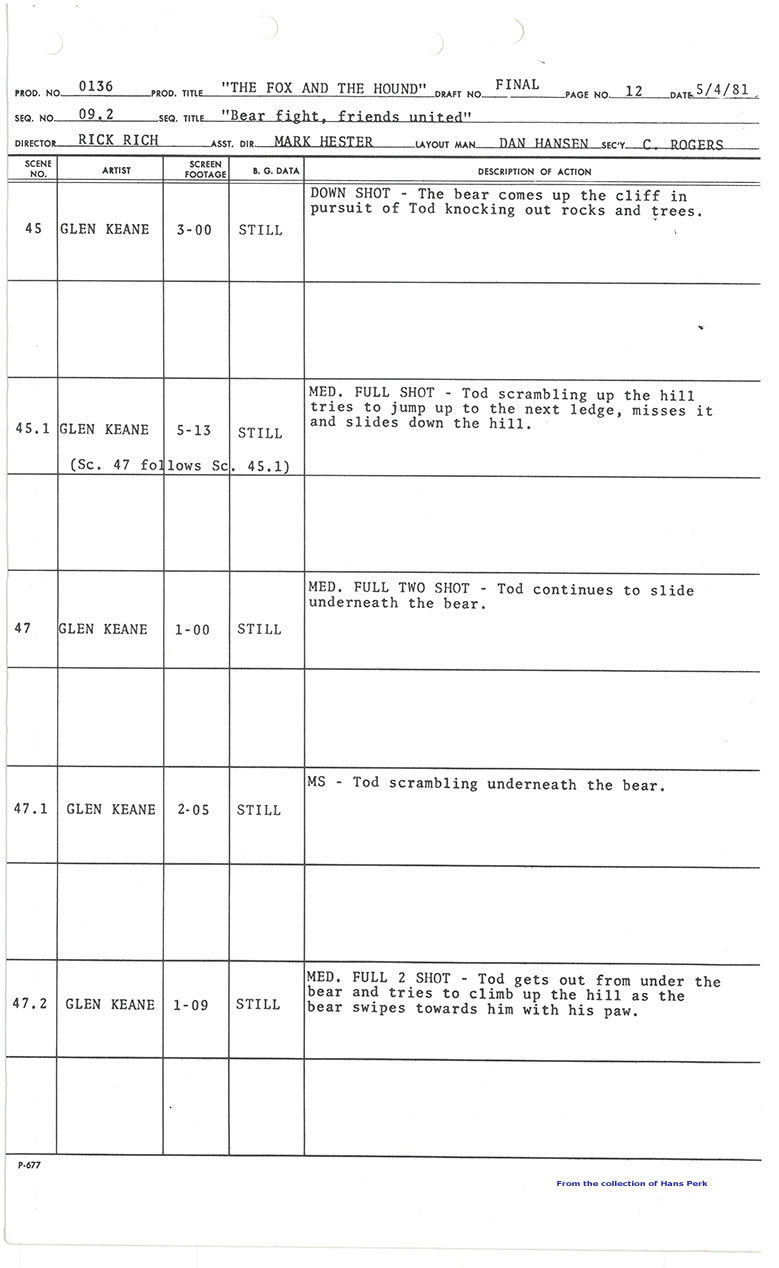 PROD. NO. 0136 PROD. TITLE "THE FOX AND THE HOUND" DRAFT NO. FINAL PAGE NO. 12 DATE 5/4/81
SEQ. NO. 09.2 SEQ. TITLE "Bear fight, friends united"
DIRECTOR RICK RICH ASST. DIR. MARK HESTER LAYOUT MAN DAN HANSEN SEC'Y C. ROGERS

| SCENE NO. | ARTIST | SCREEN FOOTAGE | B. G. DATA | DESCRIPTION OF ACTION |
|---|---|---|---|---|
| 45 | GLEN KEANE | 3-00 | STILL | DOWN SHOT - The bear comes up the cliff in pursuit of Tod knocking out rocks and trees. |
| | | | | |
| 45.1 | GLEN KEANE (Sc. 47 follows Sc. 45.1) | 5-13 | STILL | MED. FULL SHOT - Tod scrambling up the hill tries to jump up to the next ledge, misses it and slides down the hill. |
| | | | | |
| 47 | GLEN KEANE | 1-00 | STILL | MED. FULL TWO SHOT - Tod continues to slide underneath the bear. |
| | | | | |
| 47.1 | GLEN KEANE | 2-05 | STILL | MS - Tod scrambling underneath the bear. |
| | | | | |
| 47.2 | GLEN KEANE | 1-09 | STILL | MED. FULL 2 SHOT - Tod gets out from under the bear and tries to climb up the hill as the bear swipes towards him with his paw. |
| | | | | |

P-677

From the collection of Hans Perk